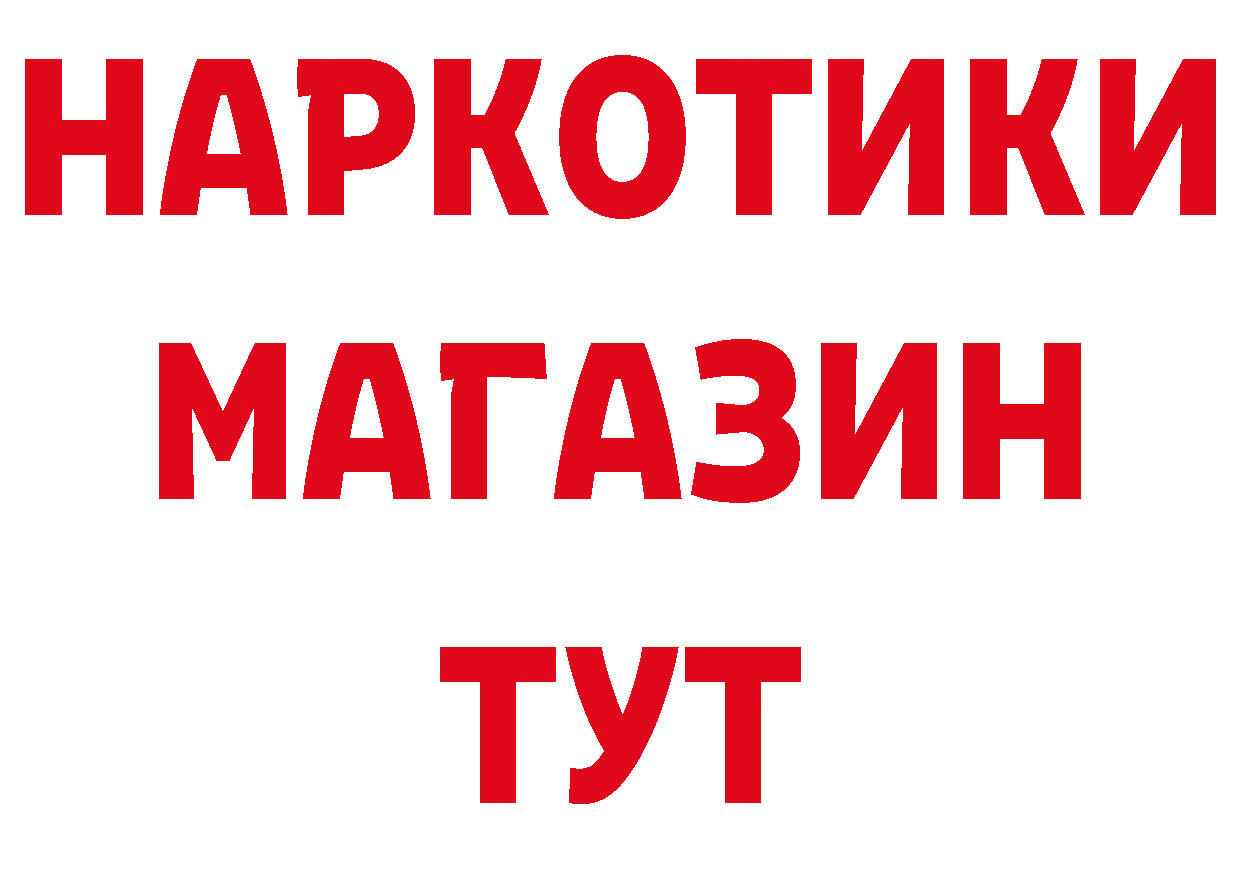 НАРКОТИКИ
МАГАЗИН
ТУТ